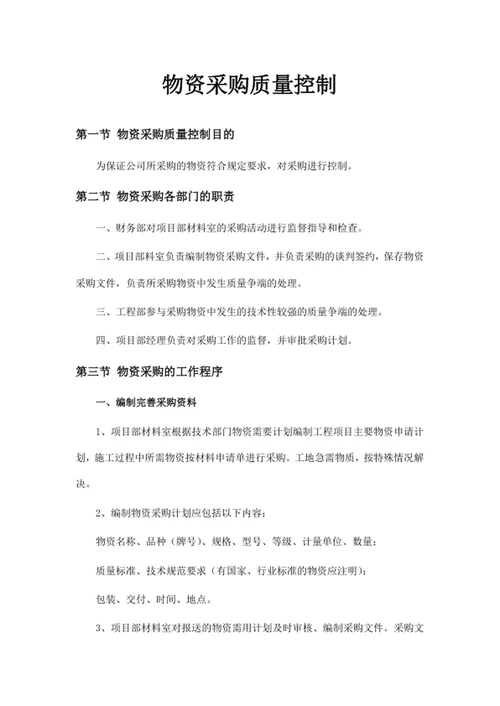 物资采购质量控制

第一节 物资采购质量控制目的

为保证公司所采购的物资符合规定要求，对采购进行控制。

第二节 物资采购各部门的职责

一、财务部对项目部材料室的采购活动进行监督指导和检查。

二、项目部料室负责编制物资采购文件，并负责采购的谈判签约，保存物资采购文件，负责所采购物资中发生质量争端的处理。

三、工程部参与采购物资中发生的技术性较强的质量争端的处理。

四、项目部经理负责对采购工作的监督，并审批采购计划。

第三节 物资采购的工作程序

一、编制完善采购资料

1、项目部材料室根据技术部门物资需要计划编制工程项目主要物资申请计划，施工过程中所需物资按材料申请单进行采购。工地急需物质，按特殊情况解决。

2、编制物资采购计划应包括以下内容：

物资名称、品种（牌号）、规格、型号、等级、计量单位、数量；

质量标准、技术规范要求（有国家、行业标准的物资应注明）；

包装、交付、时间、地点。

3、项目部材料室对报送的物资需用计划及时审核、编制采购文件。采购文